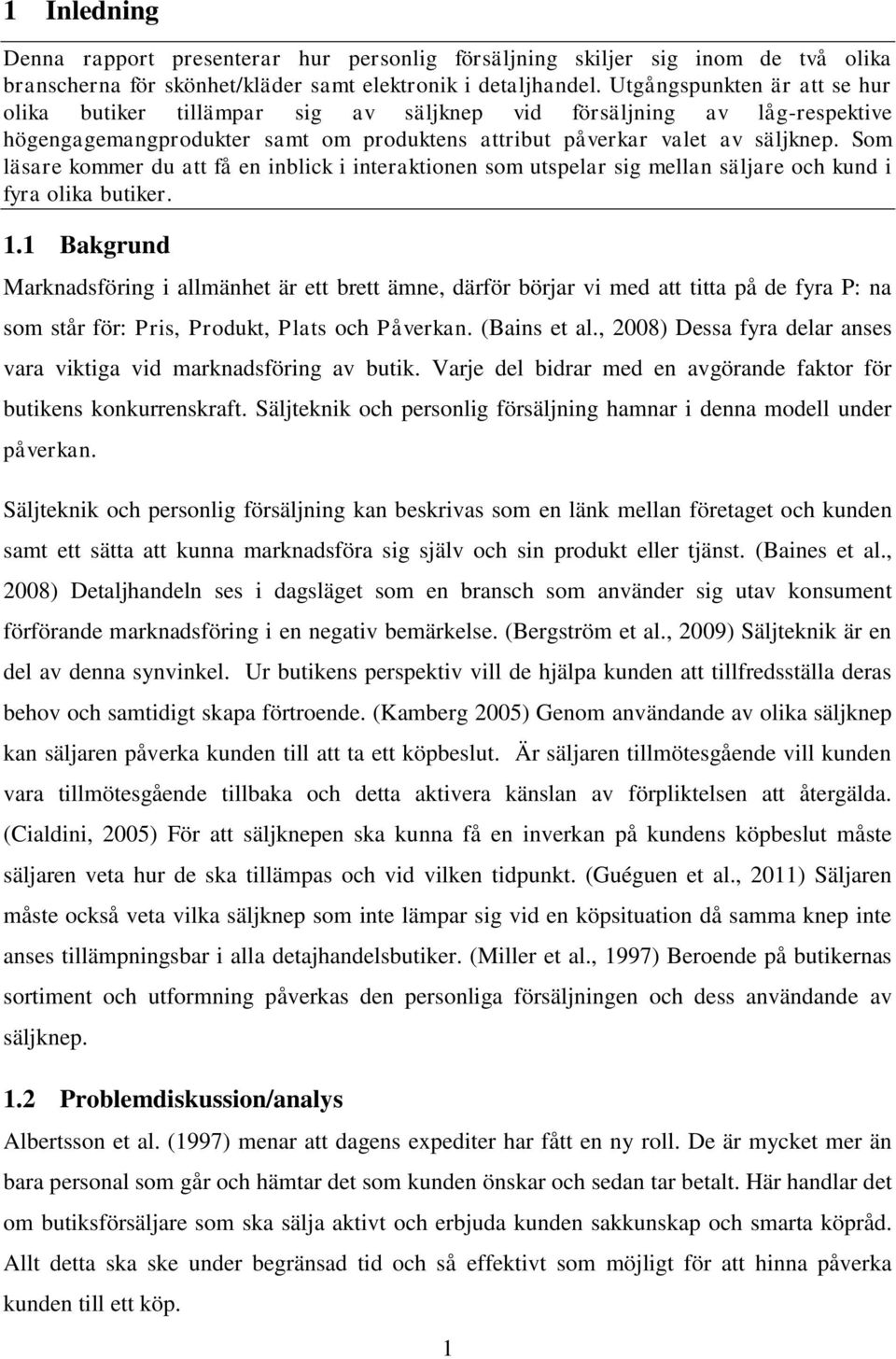 1 Inledning

Denna rapport presenterar hur personlig försäljning skiljer sig inom de två olika branscherna för skönhet/kläder samt elektronik i detaljhandel. Utgångspunkten är att se hur olika butiker tillämpar sig av säljknep vid försäljning av låg-respektive högengagemangprodukter samt om produktens attribut påverkar valet av säljknep. Som läsare kommer du att få en inblick i interaktionen som utspelar sig mellan säljare och kund i fyra olika butiker.

1.1 Bakgrund

Marknadsföring i allmänhet är ett brett ämne, därför börjar vi med att titta på de fyra P: na som står för: Pris, Produkt, Plats och Påverkan. (Bains et al., 2008) Dessa fyra delar anses vara viktiga vid marknadsföring av butik. Varje del bidrar med en avgörande faktor för butikens konkurrenskraft. Säljteknik och personlig försäljning hamnar i denna modell under påverkan.

Säljteknik och personlig försäljning kan beskrivas som en länk mellan företaget och kunden samt ett sätta att kunna marknadsföra sig själv och sin produkt eller tjänst. (Baines et al., 2008) Detaljhandeln ses i dagsläget som en bransch som använder sig utav konsument förförande marknadsföring i en negativ bemärkelse. (Bergström et al., 2009) Säljteknik är en del av denna synvinkel. Ur butikens perspektiv vill de hjälpa kunden att tillfredsställa deras behov och samtidigt skapa förtroende. (Kamberg 2005) Genom användande av olika säljknep kan säljaren påverka kunden till att ta ett köpbeslut. Är säljaren tillmötesgående vill kunden vara tillmötesgående tillbaka och detta aktivera känslan av förpliktelsen att återgälda. (Cialdini, 2005) För att säljknepen ska kunna få en inverkan på kundens köpbeslut måste säljaren veta hur de ska tillämpas och vid vilken tidpunkt. (Guéguen et al., 2011) Säljaren måste också veta vilka säljknep som inte lämpar sig vid en köpsituation då samma knep inte anses tillämpningsbar i alla detajhandelsbutiker. (Miller et al., 1997) Beroende på butikernas sortiment och utformning påverkas den personliga försäljningen och dess användande av säljknep.

1.2 Problemdiskussion/analys

Albertsson et al. (1997) menar att dagens expediter har fått en ny roll. De är mycket mer än bara personal som går och hämtar det som kunden önskar och sedan tar betalt. Här handlar det om butiksförsäljare som ska sälja aktivt och erbjuda kunden sakkunskap och smarta köpråd. Allt detta ska ske under begränsad tid och så effektivt som möjligt för att hinna påverka kunden till ett köp.

1